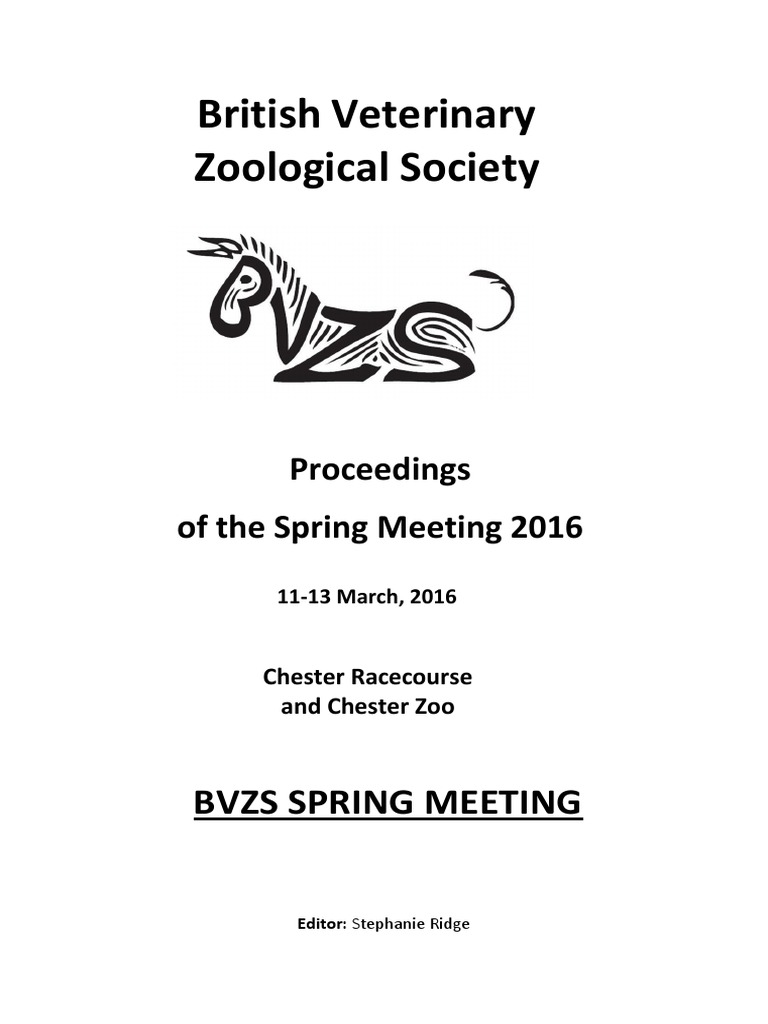 British Veterinary Zoological Society

BVZS

Proceedings

of the Spring Meeting 2016

11-13 March, 2016

Chester Racecourse and Chester Zoo

BVZS SPRING MEETING

Editor: Stephanie Ridge